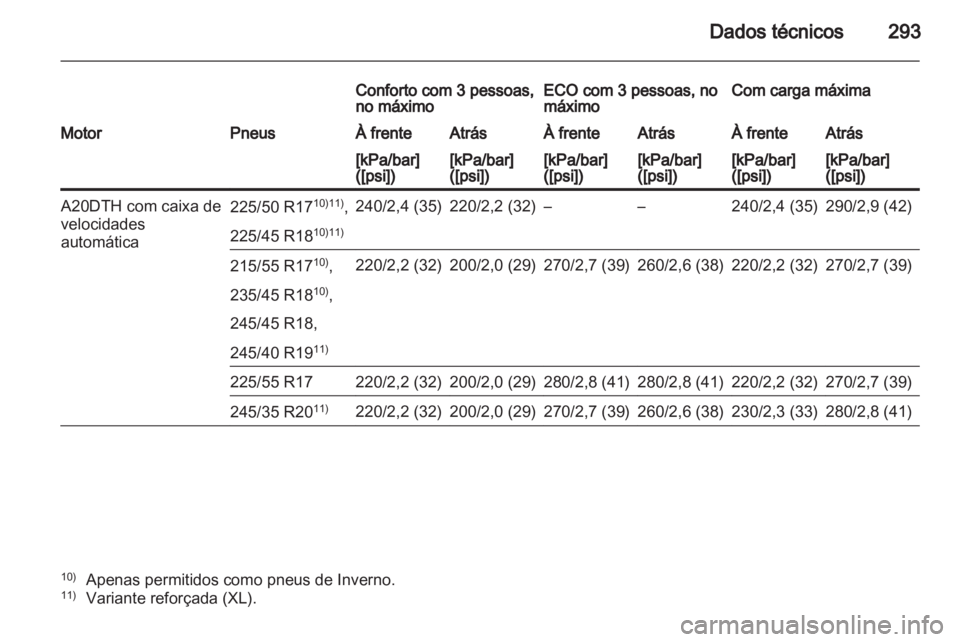 Dados técnicos 293

| | | Conforto com 3 pessoas, no máximo | | ECO com 3 pessoas, no máximo | | Com carga máxima | |
|---|---|---|---|---|---|---|---|
| Motor | Pneus | À frente | Atrás | À frente | Atrás | À frente | Atrás |
| | | [kPa/bar] ([psi]) | [kPa/bar] ([psi]) | [kPa/bar] ([psi]) | [kPa/bar] ([psi]) | [kPa/bar] ([psi]) | [kPa/bar] ([psi]) |
| A20DTH com caixa de velocidades automática | 225/50 R17$^{10)11)}$, 225/45 R18$^{10)11)}$ | 240/2,4 (35) | 220/2,2 (32) | – | – | 240/2,4 (35) | 290/2,9 (42) |
| | 215/55 R17$^{10)}$, 235/45 R18$^{10)}$, 245/45 R18, 245/40 R19$^{11)}$ | 220/2,2 (32) | 200/2,0 (29) | 270/2,7 (39) | 260/2,6 (38) | 220/2,2 (32) | 270/2,7 (39) |
| | 225/55 R17 | 220/2,2 (32) | 200/2,0 (29) | 280/2,8 (41) | 280/2,8 (41) | 220/2,2 (32) | 270/2,7 (39) |
| | 245/35 R20$^{11)}$ | 220/2,2 (32) | 200/2,0 (29) | 270/2,7 (39) | 260/2,6 (38) | 230/2,3 (33) | 280/2,8 (41) |

$^{10)}$ Apenas permitidos como pneus de Inverno.
$^{11)}$ Variante reforçada (XL).

carmanualsonline.info